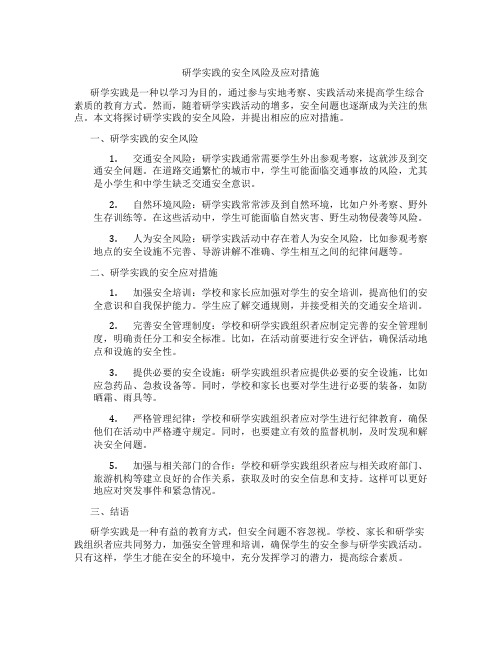 研学实践的安全风险及应对措施

研学实践是一种以学习为目的，通过参与实地考察、实践活动来提高学生综合素质的教育方式。然而，随着研学实践活动的增多，安全问题也逐渐成为关注的焦点。本文将探讨研学实践的安全风险，并提出相应的应对措施。

一、研学实践的安全风险

1. 交通安全风险：研学实践通常需要学生外出参观考察，这就涉及到交通安全问题。在道路交通繁忙的城市中，学生可能面临交通事故的风险，尤其是小学生和中学生缺乏交通安全意识。

2. 自然环境风险：研学实践常常涉及到自然环境，比如户外考察、野外生存训练等。在这些活动中，学生可能面临自然灾害、野生动物侵袭等风险。

3. 人为安全风险：研学实践活动中存在着人为安全风险，比如参观考察地点的安全设施不完善、导游讲解不准确、学生相互之间的纪律问题等。

二、研学实践的安全应对措施

1. 加强安全培训：学校和家长应加强对学生的安全培训，提高他们的安全意识和自我保护能力。学生应了解交通规则，并接受相关的交通安全培训。

2. 完善安全管理制度：学校和研学实践组织者应制定完善的安全管理制度，明确责任分工和安全标准。比如，在活动前要进行安全评估，确保活动地点和设施的安全性。

3. 提供必要的安全设施：研学实践组织者应提供必要的安全设施，比如应急药品、急救设备等。同时，学校和家长也要对学生进行必要的装备，如防晒霜、雨具等。

4. 严格管理纪律：学校和研学实践组织者应对学生进行纪律教育，确保他们在活动中严格遵守规定。同时，也要建立有效的监督机制，及时发现和解决安全问题。

5. 加强与相关部门的合作：学校和研学实践组织者应与相关政府部门、旅游机构等建立良好的合作关系，获取及时的安全信息和支持。这样可以更好地应对突发事件和紧急情况。

三、结语

研学实践是一种有益的教育方式，但安全问题不容忽视。学校、家长和研学实践组织者应共同努力，加强安全管理和培训，确保学生的安全参与研学实践活动。只有这样，学生才能在安全的环境中，充分发挥学习的潜力，提高综合素质。